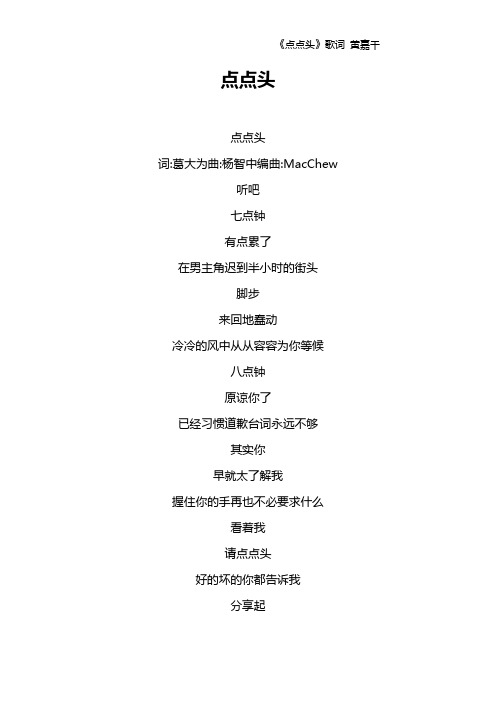 《点点头》歌词 黄嘉千

点点头

点点头

词:葛大为曲:杨智中编曲:MacChew

听吧

七点钟

有点累了

在男主角迟到半小时的街头

脚步

来回地蠢动

冷冷的风中从从容容为你等候

八点钟

原谅你了

已经习惯道歉台词永远不够

其实你

早就太了解我

握住你的手再也不必要求什么

看着我

请点点头

好的坏的你都告诉我

分享起